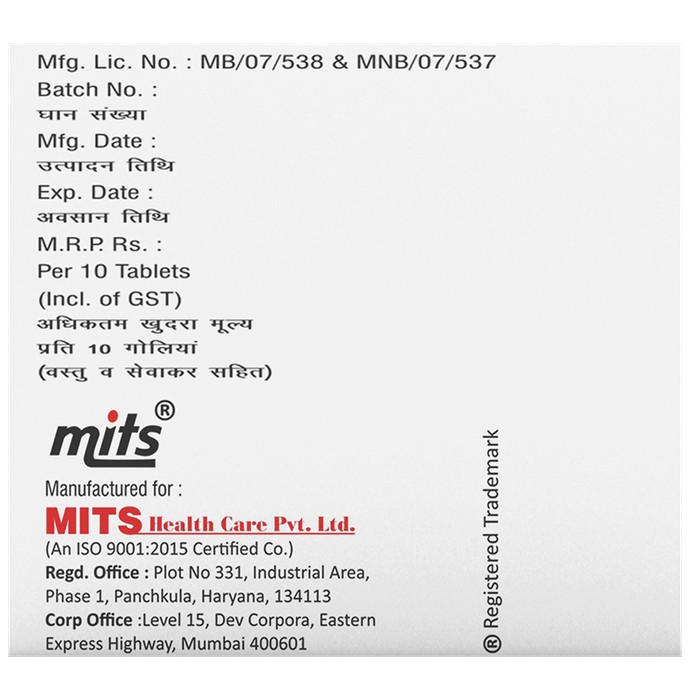 Mfg. Lic. No. : MB/07/538 & MNB/07/537
Batch No. :
घान संख्या
Mfg. Date :
उत्पादन तिथि
Exp. Date :
अवसान तिथि
M.R.P. Rs. :
Per 10 Tablets
(Incl. of GST)
अधिकतम खुदरा मूल्य
प्रति 10 गोलियां
(वस्तु व सेवाकर सहित)

mits®

Manufactured for :
MITS Health Care Pvt. Ltd.
(An ISO 9001:2015 Certified Co.)
Regd. Office : Plot No 331, Industrial Area, Phase 1, Panchkula, Haryana, 134113
Corp Office :Level 15, Dev Corpora, Eastern Express Highway, Mumbai 400601

® Registered Trademark